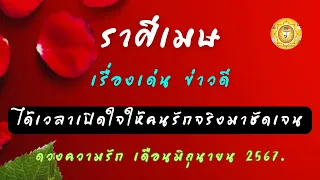 ราศีเมษ

เรื่องเด่น ข่าวดี

ได้เวลาเปิดใจให้คนรักจริงมาชัดเจน

ดวงความรัก เดือนมิถุนายน 2567.